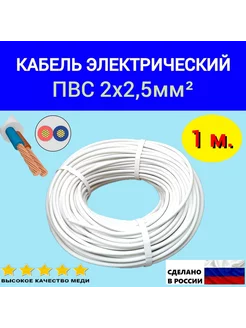 КАБЕЛЬ ЭЛЕКТРИЧЕСКИЙ
ПВС 2х2,5мм²

1 м.

ВЫСОКОЕ КАЧЕСТВО МЕДИ

СДЕЛАНО
В РОССИИ